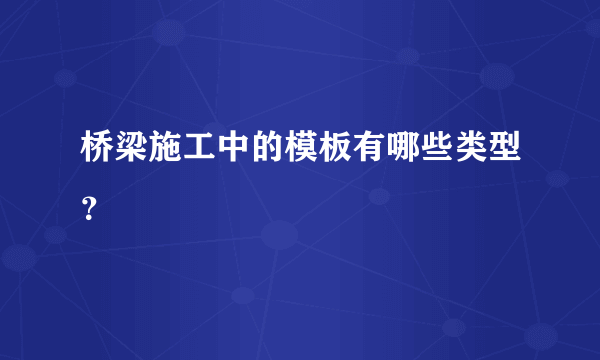 桥梁施工中的模板有哪些类型？